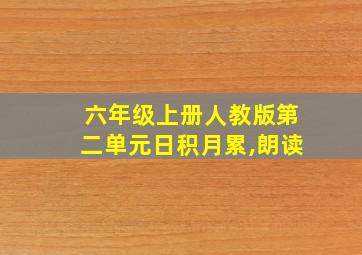 六年级上册人教版第二单元日积月累,朗读